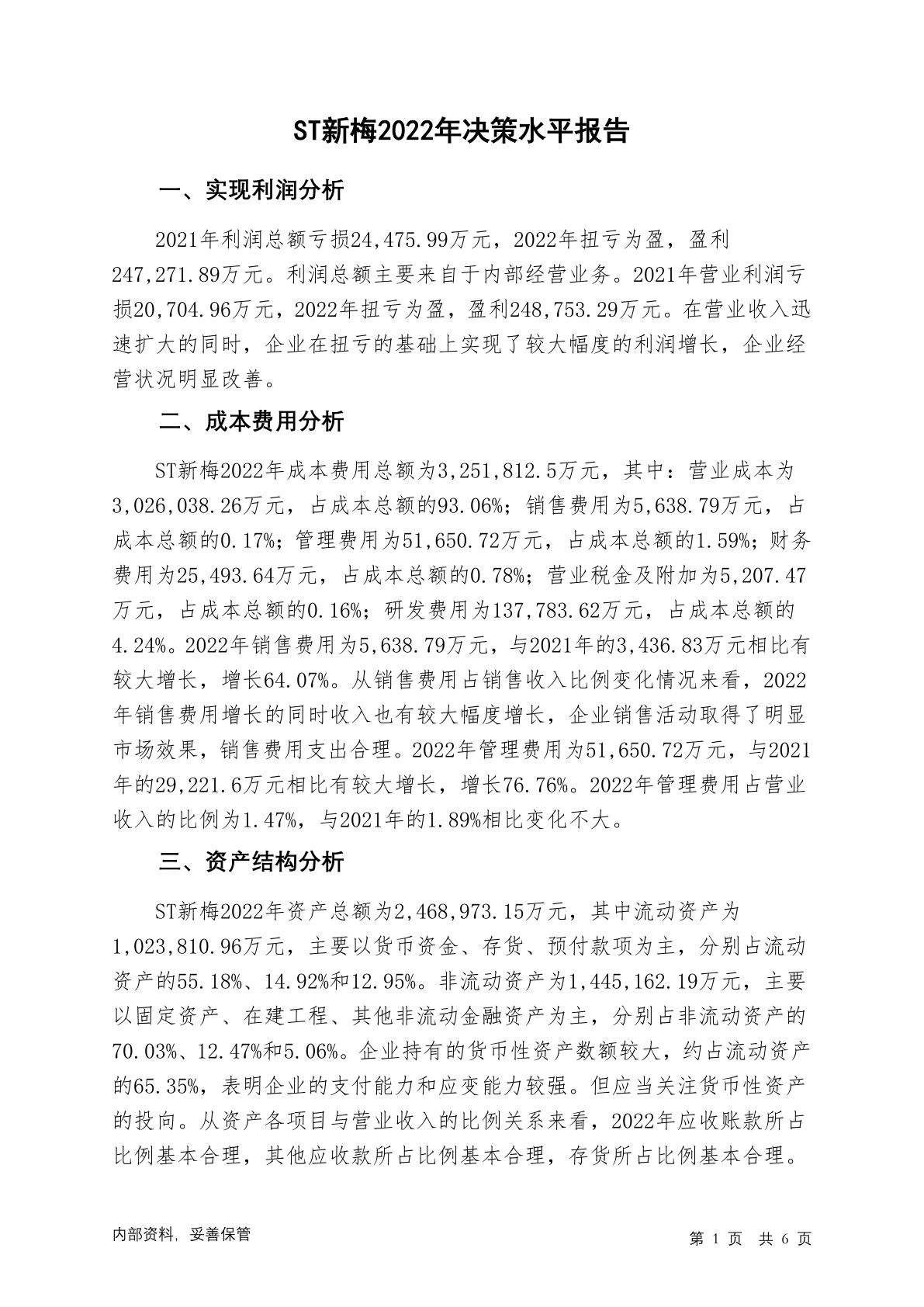 ST新梅2022年决策水平报告

一、实现利润分析

2021年利润总额亏损24,475.99万元，2022年扭亏为盈，盈利247,271.89万元。利润总额主要来自于内部经营业务。2021年营业利润亏损20,704.96万元，2022年扭亏为盈，盈利248,753.29万元。在营业收入迅速扩大的同时，企业在扭亏的基础上实现了较大幅度的利润增长，企业经营状况明显改善。

二、成本费用分析

ST新梅2022年成本费用总额为3,251,812.5万元，其中：营业成本为3,026,038.26万元，占成本总额的93.06%；销售费用为5,638.79万元，占成本总额的0.17%；管理费用为51,650.72万元，占成本总额的1.59%；财务费用为25,493.64万元，占成本总额的0.78%；营业税金及附加为5,207.47万元，占成本总额的0.16%；研发费用为137,783.62万元，占成本总额的4.24%。2022年销售费用为5,638.79万元，与2021年的3,436.83万元相比有较大增长，增长64.07%。从销售费用占销售收入比例变化情况来看，2022年销售费用增长的同时收入也有较大幅度增长，企业销售活动取得了明显市场效果，销售费用支出合理。2022年管理费用为51,650.72万元，与2021年的29,221.6万元相比有较大增长，增长76.76%。2022年管理费用占营业收入的比例为1.47%，与2021年的1.89%相比变化不大。

三、资产结构分析

ST新梅2022年资产总额为2,468,973.15万元，其中流动资产为1,023,810.96万元，主要以货币资金、存货、预付款项为主，分别占流动资产的55.18%、14.92%和12.95%。非流动资产为1,445,162.19万元，主要以固定资产、在建工程、其他非流动金融资产为主，分别占非流动资产的70.03%、12.47%和5.06%。企业持有的货币性资产数额较大，约占流动资产的65.35%，表明企业的支付能力和应变能力较强。但应当关注货币性资产的投向。从资产各项目与营业收入的比例关系来看，2022年应收账款所占比例基本合理，其他应收款所占比例基本合理，存货所占比例基本合理。

内部资料，妥善保管

第 1 页 共 6 页